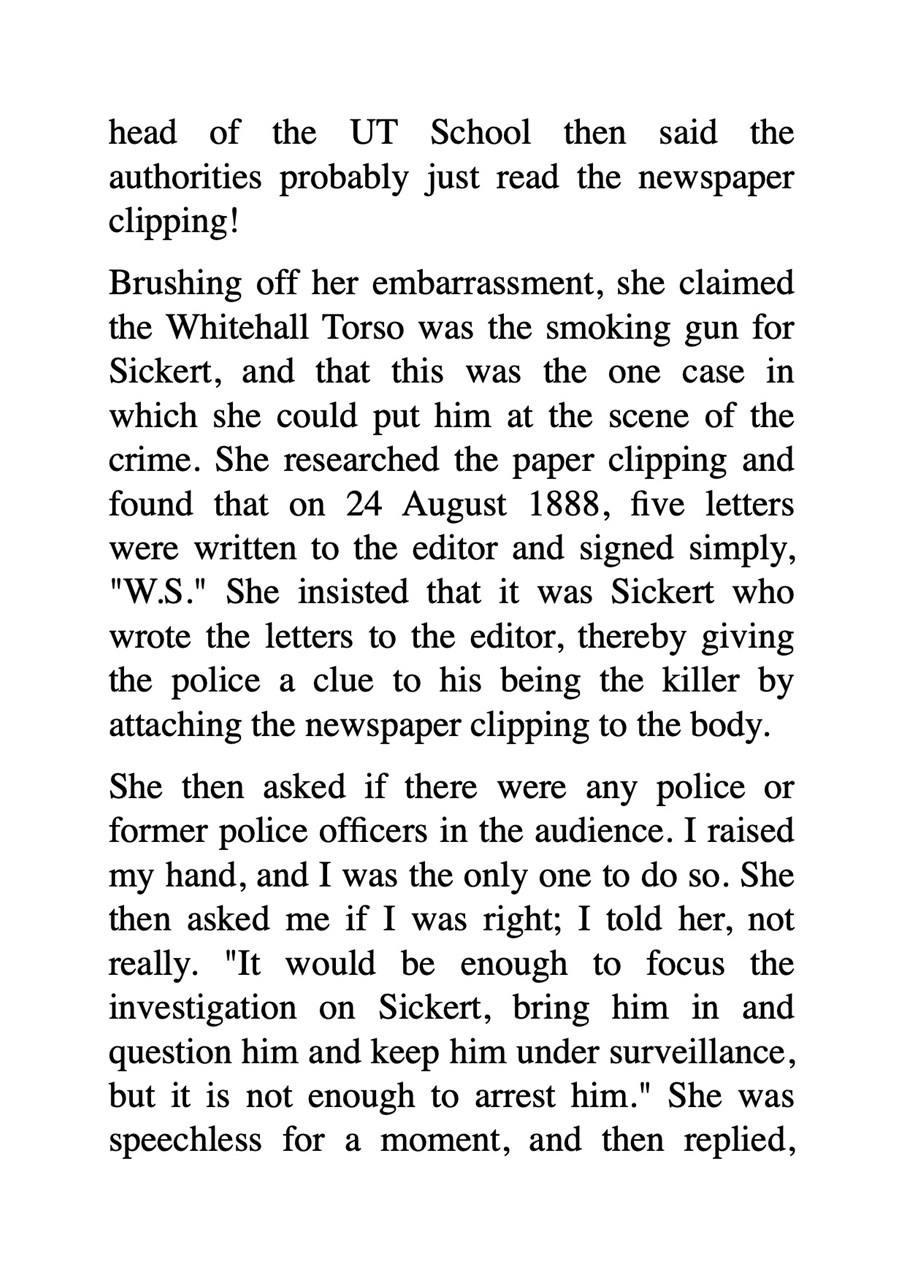 head of the UT School then said the authorities probably just read the newspaper clipping!

Brushing off her embarrassment, she claimed the Whitehall Torso was the smoking gun for Sickert, and that this was the one case in which she could put him at the scene of the crime. She researched the paper clipping and found that on 24 August 1888, five letters were written to the editor and signed simply, "W.S." She insisted that it was Sickert who wrote the letters to the editor, thereby giving the police a clue to his being the killer by attaching the newspaper clipping to the body.

She then asked if there were any police or former police officers in the audience. I raised my hand, and I was the only one to do so. She then asked me if I was right; I told her, not really. "It would be enough to focus the investigation on Sickert, bring him in and question him and keep him under surveillance, but it is not enough to arrest him." She was speechless for a moment, and then replied,